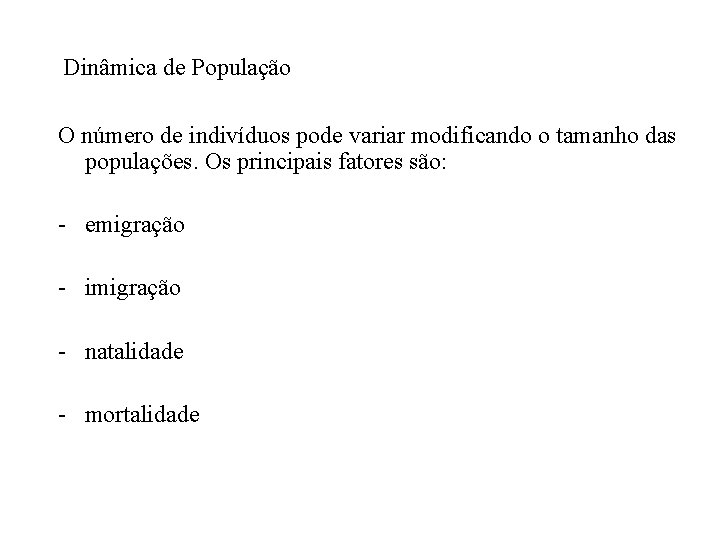 Dinâmica de População

O número de indivíduos pode variar modificando o tamanho das populações. Os principais fatores são:

- emigração

- imigração

- natalidade

- mortalidade